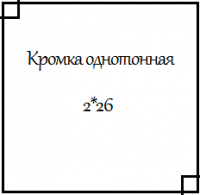 Кромка однотонная

2*26